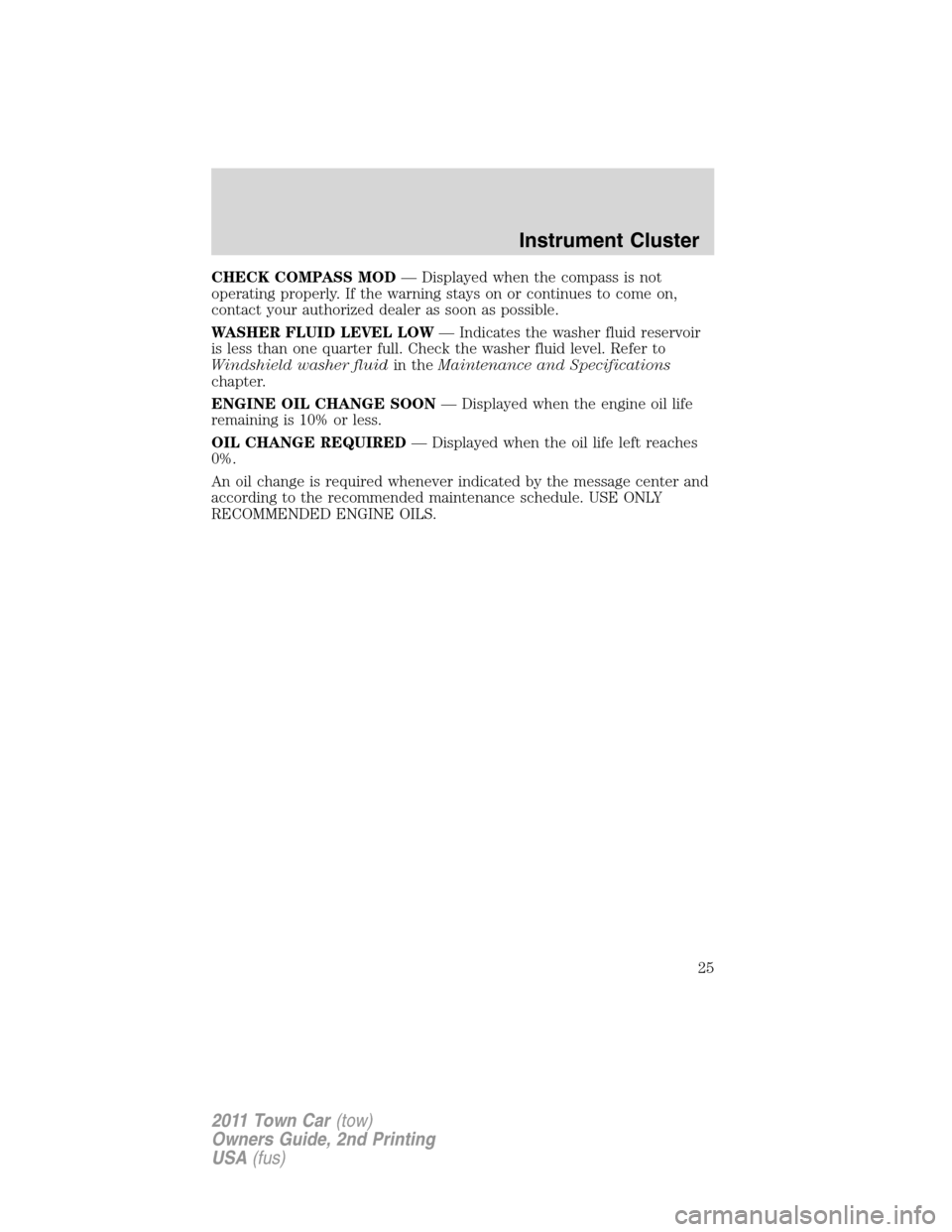 Instrument Cluster

CHECK COMPASS MOD — Displayed when the compass is not operating properly. If the warning stays on or continues to come on, contact your authorized dealer as soon as possible.

WASHER FLUID LEVEL LOW — Indicates the washer fluid reservoir is less than one quarter full. Check the washer fluid level. Refer to Windshield washer fluid in the Maintenance and Specifications chapter.

ENGINE OIL CHANGE SOON — Displayed when the engine oil life remaining is 10% or less.

OIL CHANGE REQUIRED — Displayed when the oil life left reaches 0%.

An oil change is required whenever indicated by the message center and according to the recommended maintenance schedule. USE ONLY RECOMMENDED ENGINE OILS.

25

2011 Town Car (tow)
Owners Guide, 2nd Printing
USA (fus)

carmanualsonline.info